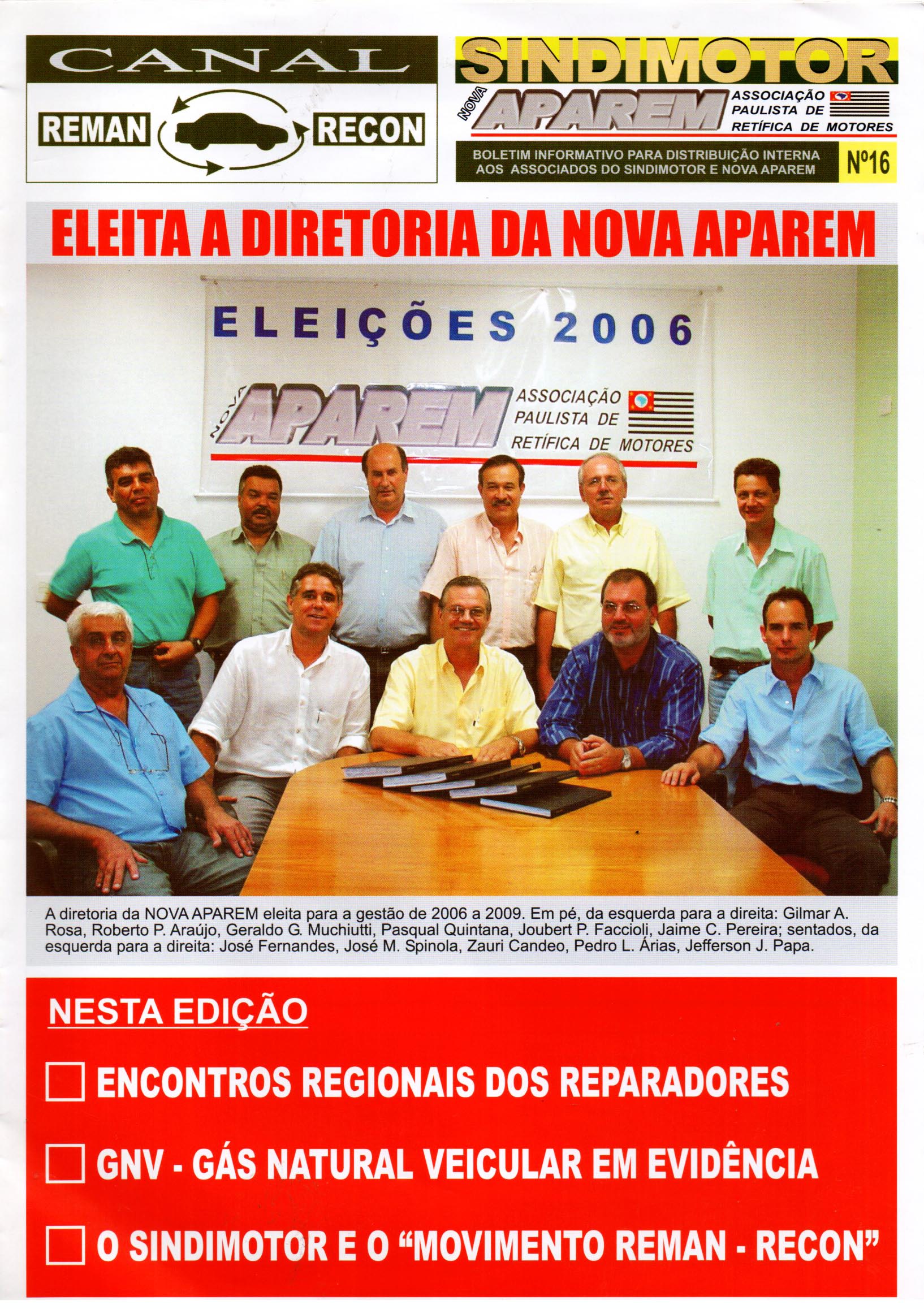 CANAL

REMAN RECON

SINDIMOTOR

NOVA APAREM ASSOCIAÇÃO PAULISTA DE RETÍFICA DE MOTORES

BOLETIM INFORMATIVO PARA DISTRIBUIÇÃO INTERNA AOS ASSOCIADOS DO SINDIMOTOR E NOVA APAREM

Nº16

ELEITA A DIRETORIA DA NOVA APAREM

ELEIÇÕES 2006

NOVA APAREM ASSOCIAÇÃO PAULISTA DE RETÍFICA DE MOTORES

A diretoria da NOVA APAREM eleita para a gestão de 2006 a 2009. Em pé, da esquerda para a direita: Gilmar A. Rosa, Roberto P. Araújo, Geraldo G. Muchiutti, Pasqual Quintana, Joubert P. Faccioli, Jaime C. Pereira; sentados, da esquerda para a direita: José Fernandes, José M. Spinola, Zauri Candeo, Pedro L. Árias, Jefferson J. Papa.

NESTA EDIÇÃO

ENCONTROS REGIONAIS DOS REPARADORES

GNV - GÁS NATURAL VEICULAR EM EVIDÊNCIA

O SINDIMOTOR E O “MOVIMENTO REMAN - RECON”